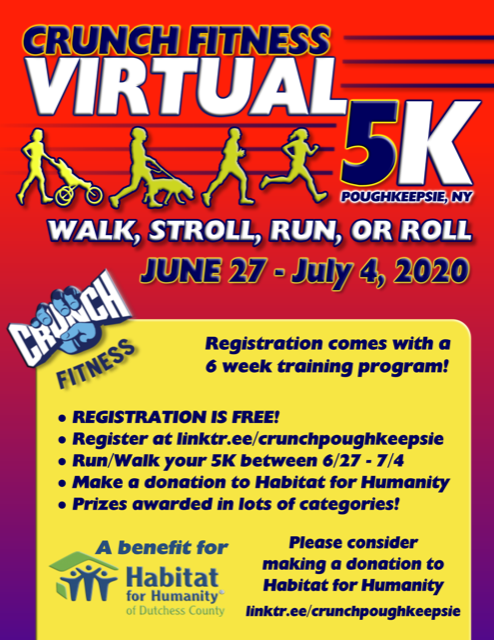 CRUNCH FITNESS
VIRTUAL
5K
POUGHKEEPSIE, NY

WALK, STROLL, RUN, OR ROLL

JUNE 27 - July 4, 2020

CRUNCH
FITNESS

Registration comes with a 6 week training program!

• REGISTRATION IS FREE!
• Register at linktr.ee/crunchpoughkeepsie
• Run/Walk your 5K between 6/27 - 7/4
• Make a donation to Habitat for Humanity
• Prizes awarded in lots of categories!

A benefit for
Habitat
for Humanity®
of Dutchess County

Please consider making a donation to Habitat for Humanity
linktr.ee/crunchpoughkeepsie